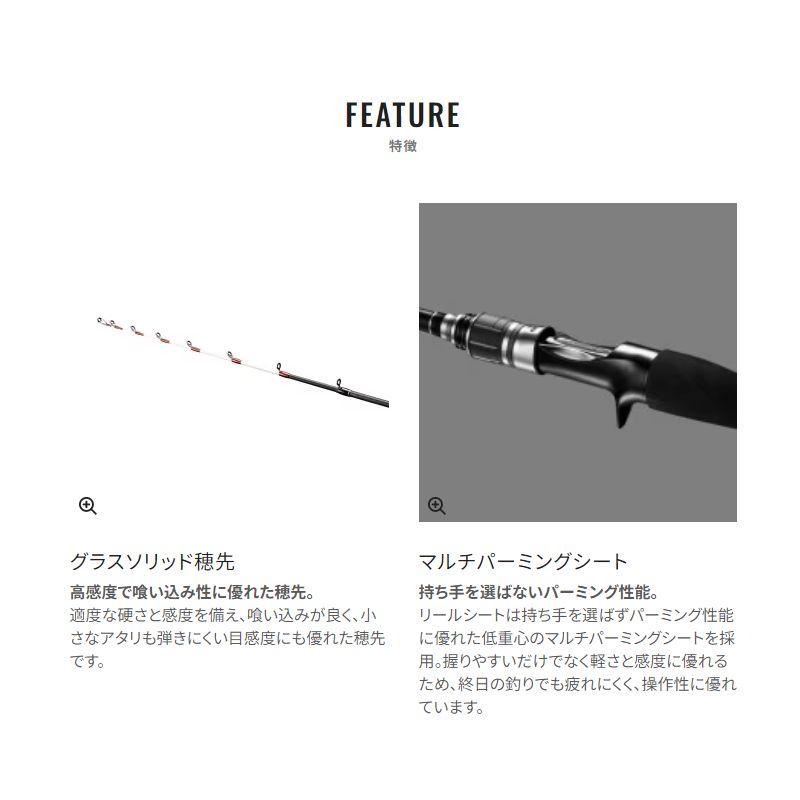 FEATURE
特徴

グラスソリッド穂先

高感度で喰い込み性に優れた穂先。

適度な硬さと感度を備え、喰い込みが良く、小さなアタリも弾きにくい目感度にも優れた穂先です。

マルチパーミングシート

持ち手を選ばないパーミング性能。

リールシートは持ち手を選ばずパーミング性能に優れた低重心のマルチパーミングシートを採用。握りやすいだけでなく軽さと感度に優れるため、終日の釣りでも疲れにくく、操作性に優れています。